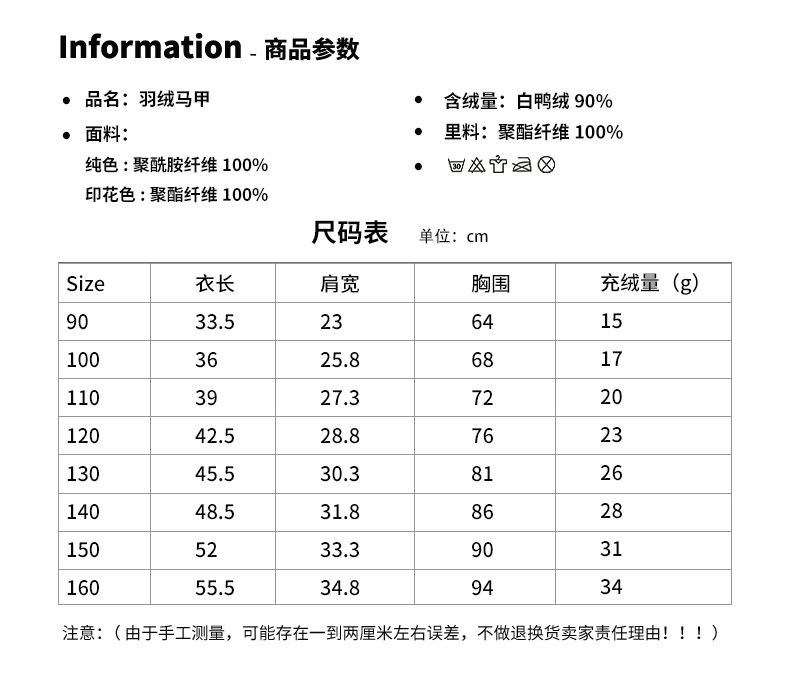 Information - 商品参数

• 品名：羽绒马甲

• 面料：
纯色：聚酰胺纤维 100%
印花色：聚酯纤维 100%

• 含绒量：白鸭绒 90%

• 里料：聚酯纤维 100%

• 30

尺码表 单位：cm

| Size | 衣长 | 肩宽 | 胸围 | 充绒量（g） |
|---|---|---|---|---|
| 90 | 33.5 | 23 | 64 | 15 |
| 100 | 36 | 25.8 | 68 | 17 |
| 110 | 39 | 27.3 | 72 | 20 |
| 120 | 42.5 | 28.8 | 76 | 23 |
| 130 | 45.5 | 30.3 | 81 | 26 |
| 140 | 48.5 | 31.8 | 86 | 28 |
| 150 | 52 | 33.3 | 90 | 31 |
| 160 | 55.5 | 34.8 | 94 | 34 |

注意：（由于手工测量，可能存在一到两厘米左右误差，不做退换货卖家责任理由！！！）